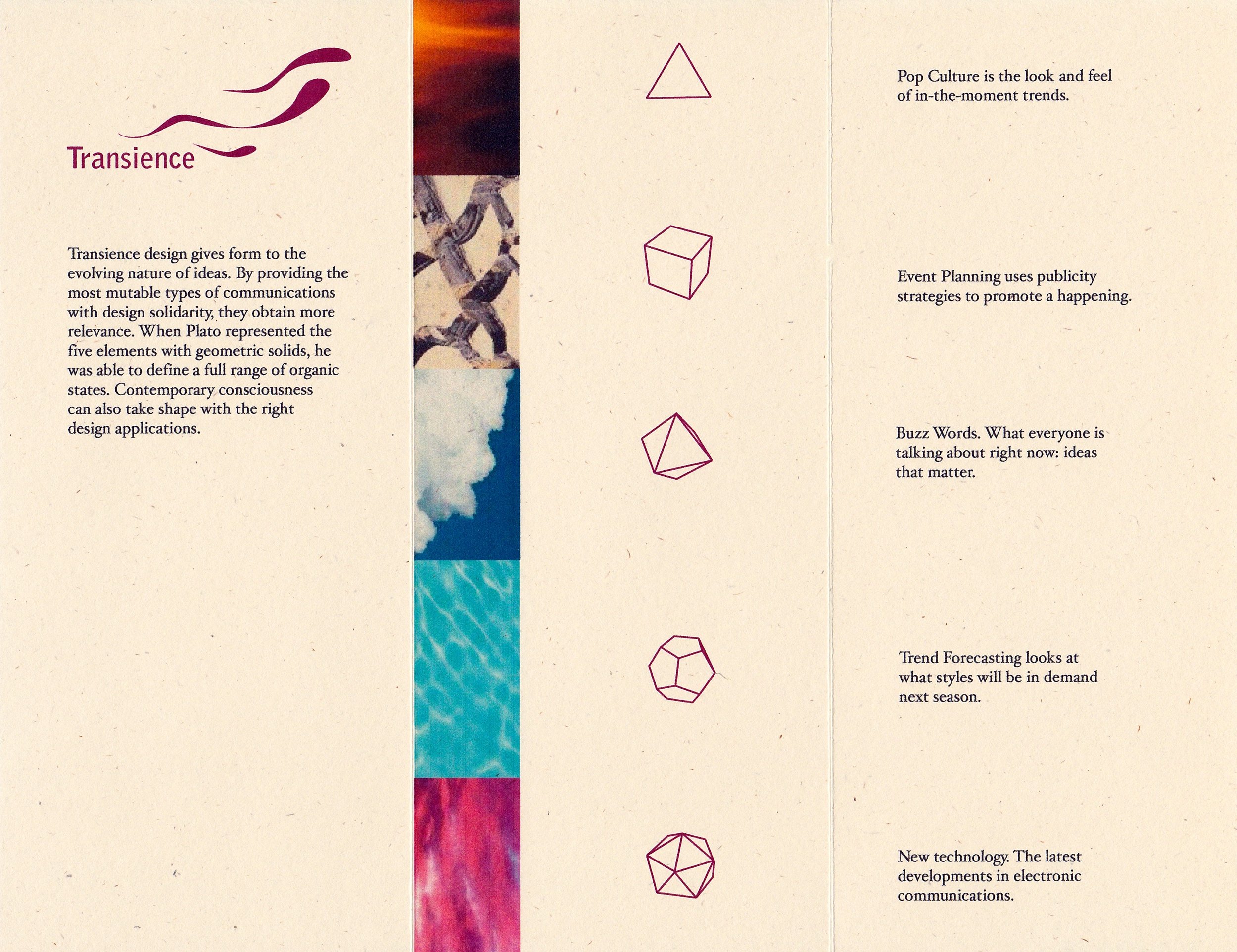 Transience

Transience design gives form to the evolving nature of ideas. By providing the most mutable types of communications with design solidarity, they obtain more relevance. When Plato represented the five elements with geometric solids, he was able to define a full range of organic states. Contemporary consciousness can also take shape with the right design applications.

Pop Culture is the look and feel of in-the-moment trends.

Event Planning uses publicity strategies to promote a happening.

Buzz Words. What everyone is talking about right now: ideas that matter.

Trend Forecasting looks at what styles will be in demand next season.

New technology. The latest developments in electronic communications.